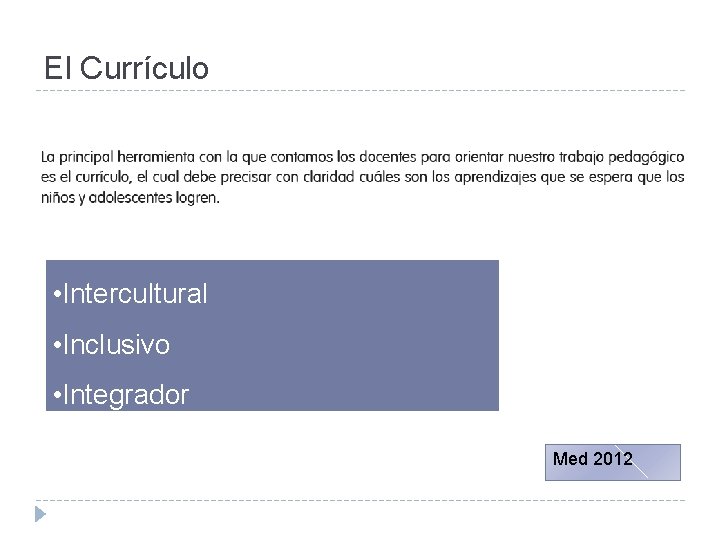 El Currículo

La principal herramienta con la que contamos los docentes para orientar nuestro trabajo pedagógico es el currículo, el cual debe precisar con claridad cuáles son los aprendizajes que se espera que los niños y adolescentes logren.

•Intercultural

•Inclusivo

•Integrador

Med 2012